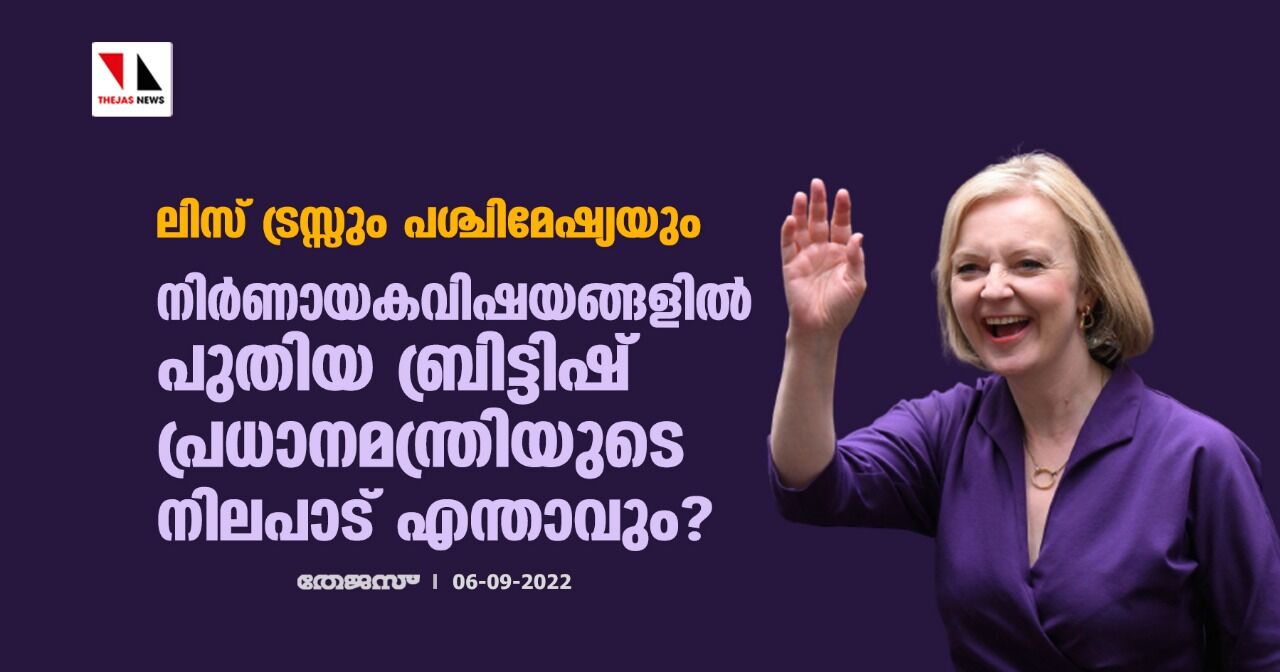 THEJAS NEWS

ലിസ് ട്രസ്സും പശ്ചിമേഷ്യയും

നിർണായകവിഷയങ്ങളിൽ പുതിയ ബ്രിട്ടിഷ് പ്രധാനമന്ത്രിയുടെ നിലപാട് എന്താവും?

തേജസ് | 06-09-2022